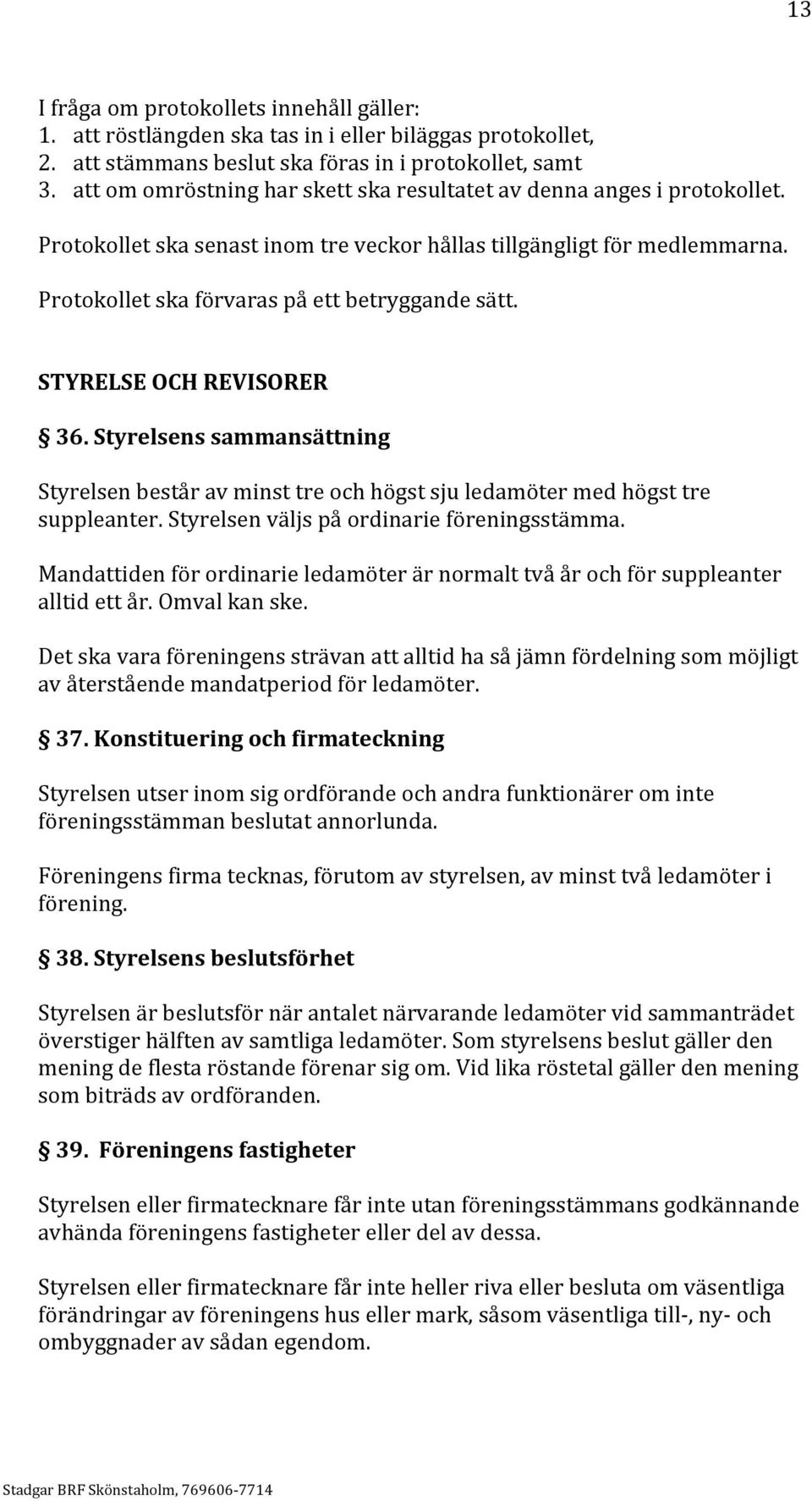 13

I fråga om protokollets innehåll gäller:
1. att röstlängden ska tas in i eller biläggas protokollet,
2. att stämmans beslut ska föras in i protokollet, samt
3. att om omröstning har skett ska resultatet av denna anges i protokollet.

Protokollet ska senast inom tre veckor hållas tillgängligt för medlemmarna.

Protokollet ska förvaras på ett betryggande sätt.

STYRELSE OCH REVISORER

§ 36. Styrelsens sammansättning

Styrelsen består av minst tre och högst sju ledamöter med högst tre suppleanter. Styrelsen väljs på ordinarie föreningsstämma.

Mandattiden för ordinarie ledamöter är normalt två år och för suppleanter alltid ett år. Omval kan ske.

Det ska vara föreningens strävan att alltid ha så jämn fördelning som möjligt av återstående mandatperiod för ledamöter.

§ 37. Konstituering och firmateckning

Styrelsen utser inom sig ordförande och andra funktionärer om inte föreningsstämman beslutat annorlunda.

Föreningens firma tecknas, förutom av styrelsen, av minst två ledamöter i förening.

§ 38. Styrelsens beslutsförhet

Styrelsen är beslutsför när antalet närvarande ledamöter vid sammanträdet överstiger hälften av samtliga ledamöter. Som styrelsens beslut gäller den mening de flesta röstande förenar sig om. Vid lika röstetal gäller den mening som biträds av ordföranden.

§ 39. Föreningens fastigheter

Styrelsen eller firmatecknare får inte utan föreningsstämmans godkännande avhända föreningens fastigheter eller del av dessa.

Styrelsen eller firmatecknare får inte heller riva eller besluta om väsentliga förändringar av föreningens hus eller mark, såsom väsentliga till-, ny- och ombyggnader av sådan egendom.

Stadgar BRF Skönstaholm, 769606-7714